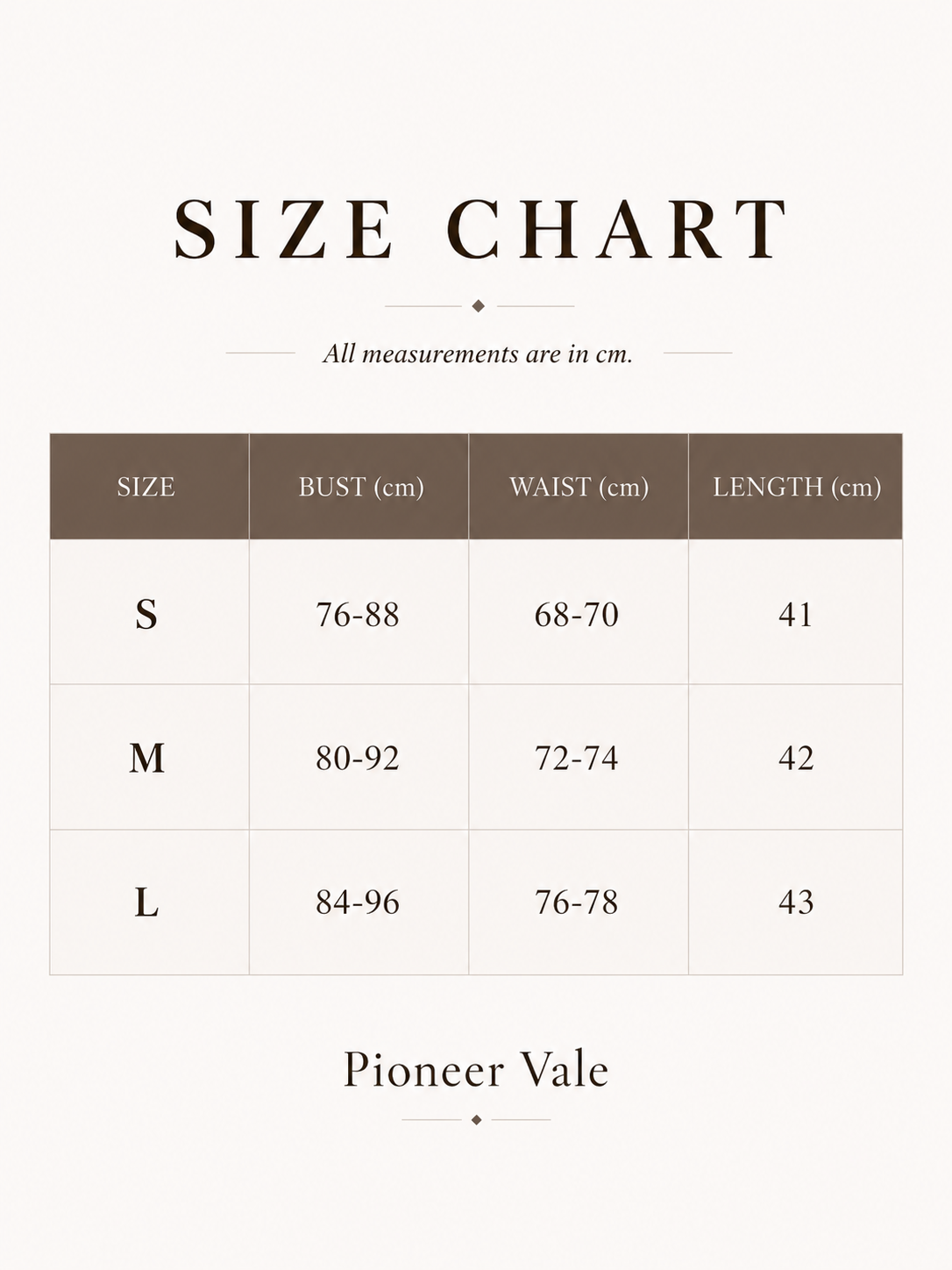 SIZE CHART

All measurements are in cm.

| SIZE | BUST (cm) | WAIST (cm) | LENGTH (cm) |
|---|---|---|---|
| S | 76-88 | 68-70 | 41 |
| M | 80-92 | 72-74 | 42 |
| L | 84-96 | 76-78 | 43 |

Pioneer Vale